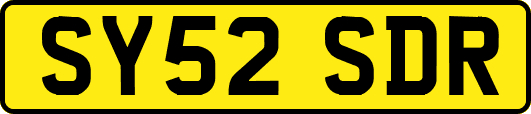 SY52 SDR